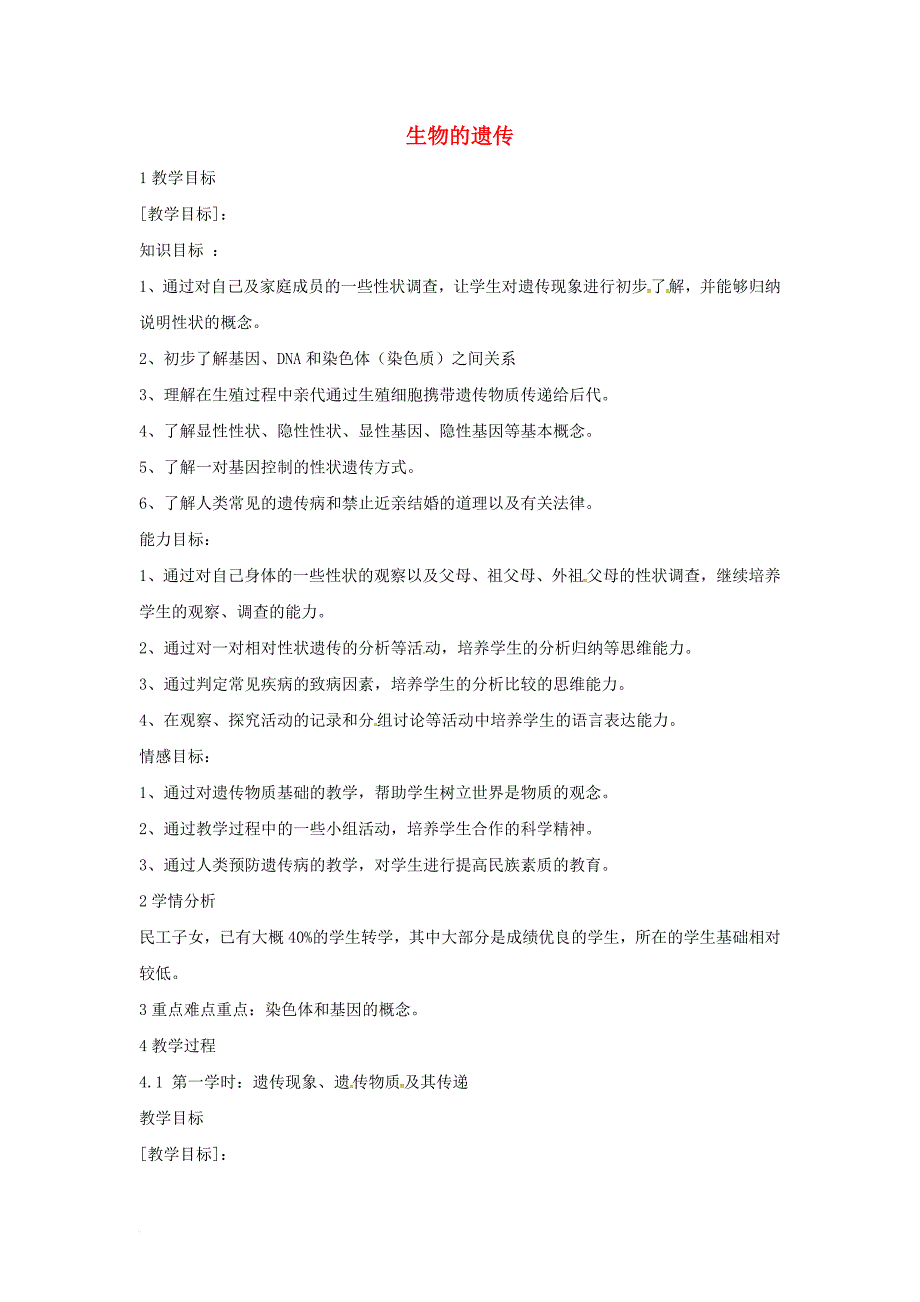 生物的遗传

1 教学目标

[教学目标]：

知识目标 ：

1、通过对自己及家庭成员的一些性状调查，让学生对遗传现象进行初步了解，并能够归纳说明性状的概念。

2、初步了解基因、DNA 和染色体（染色质）之间关系

3、理解在生殖过程中亲代通过生殖细胞携带遗传物质传递给后代。

4、了解显性性状、隐性性状、显性基因、隐性基因等基本概念。

5、了解一对基因控制的性状遗传方式。

6、了解人类常见的遗传病和禁止近亲结婚的道理以及有关法律。

能力目标：

1、通过对自己身体的一些性状的观察以及父母、祖父母、外祖父母的性状调查，继续培养学生的观察、调查的能力。

2、通过对一对相对性状遗传的分析等活动，培养学生的分析归纳等思维能力。

3、通过判定常见疾病的致病因素，培养学生的分析比较的思维能力。

4、在观察、探究活动的记录和分组讨论等活动中培养学生的语言表达能力。

情感目标：

1、通过对遗传物质基础的教学，帮助学生树立世界是物质的观念。

2、通过教学过程中的一些小组活动，培养学生合作的科学精神。

3、通过人类预防遗传病的教学，对学生进行提高民族素质的教育。

2 学情分析

民工子女，已有大概 40%的学生转学，其中大部分是成绩优良的学生，所在的学生基础相对较低。

3 重点难点重点：染色体和基因的概念。

4 教学过程

4.1 第一学时：遗传现象、遗传物质及其传递

教学目标

[教学目标]：